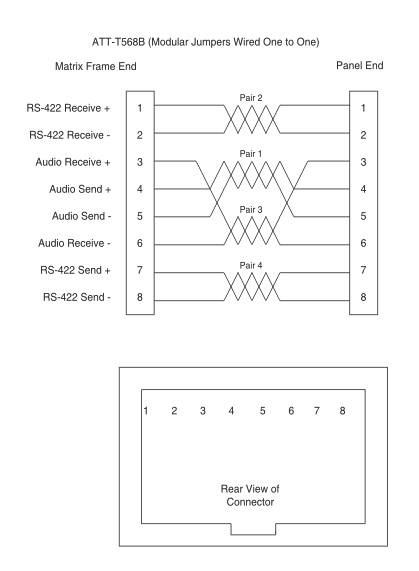 ATT-T568B (Modular Jumpers Wired One to One)

Matrix Frame End

Panel End

RS-422 Receive + 1
RS-422 Receive - 2
Audio Receive + 3
Audio Send + 4
Audio Send - 5
Audio Receive - 6
RS-422 Send + 7
RS-422 Send - 8

Pair 2
Pair 1
Pair 3
Pair 4

1
2
3
4
5
6
7
8

1 2 3 4 5 6 7 8

Rear View of Connector